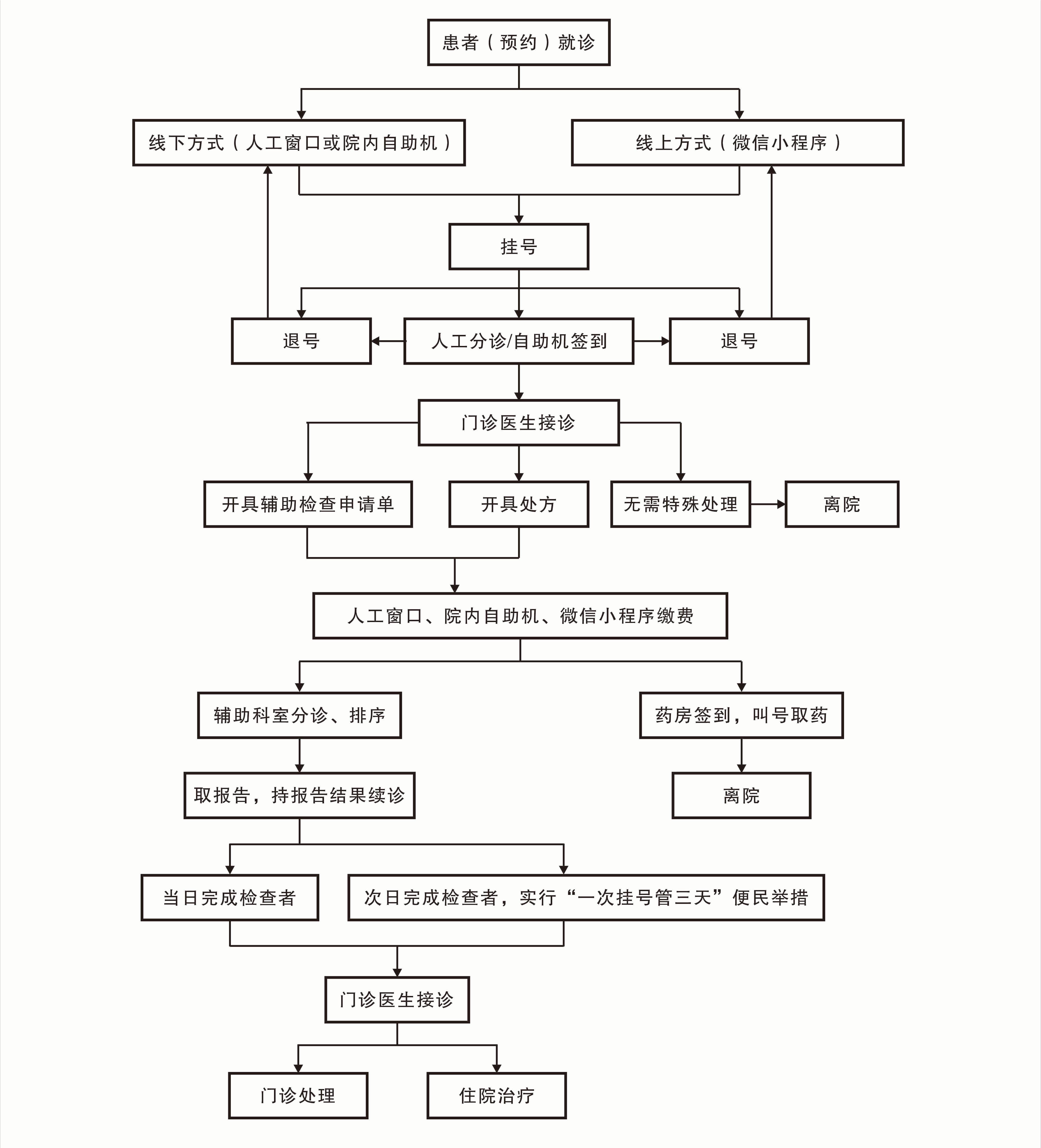 患者（预约）就诊

线下方式（人工窗口或院内自助机）

线上方式（微信小程序）

挂号

退号

人工分诊/自助机签到

退号

门诊医生接诊

开具辅助检查申请单

开具处方

无需特殊处理

离院

人工窗口、院内自助机、微信小程序缴费

辅助科室分诊、排序

药房签到，叫号取药

取报告，持报告结果续诊

离院

当日完成检查者

次日完成检查者，实行“一次挂号管三天”便民举措

门诊医生接诊

门诊处理

住院治疗